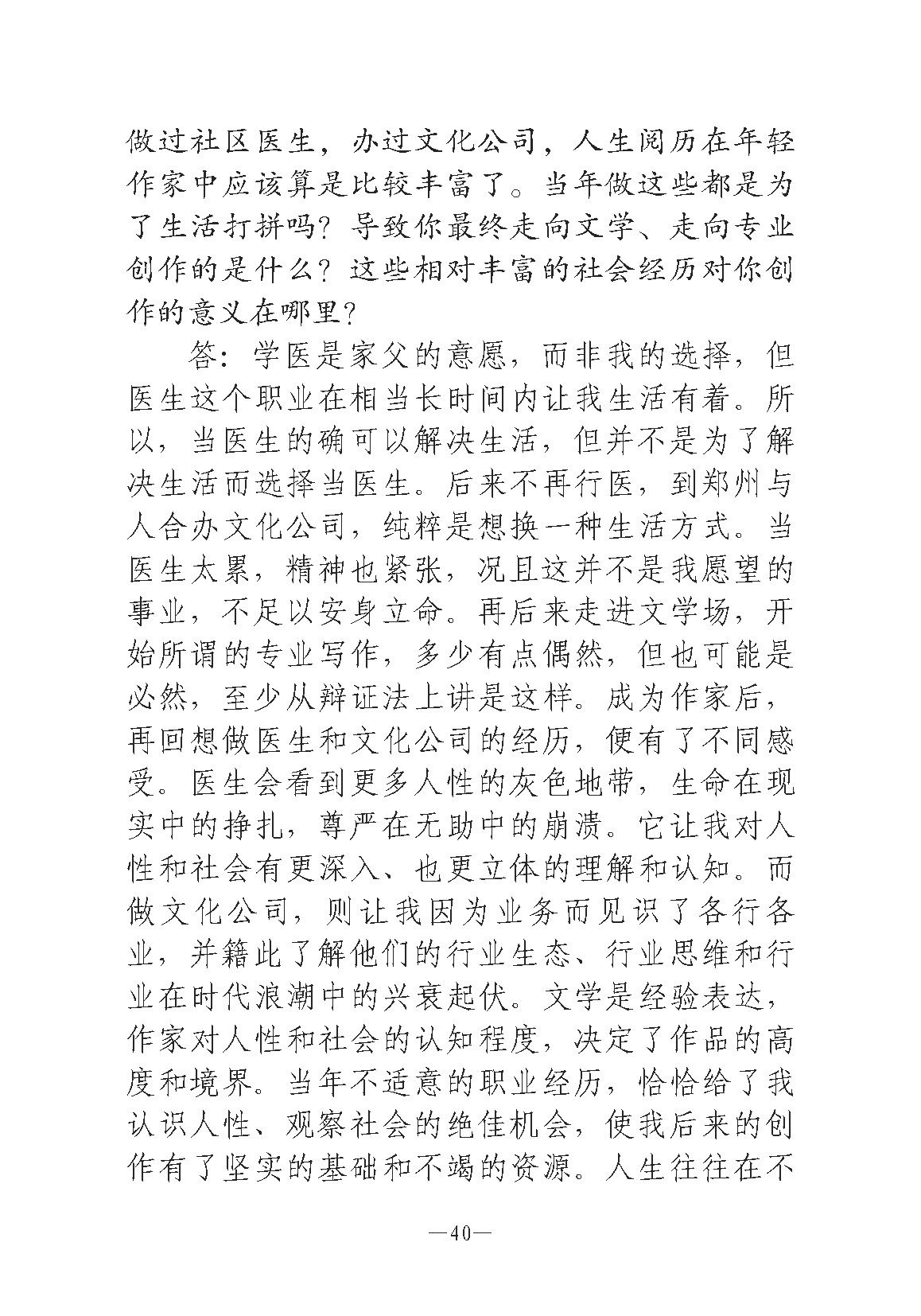 做过社区医生，办过文化公司，人生阅历在年轻作家中应该算是比较丰富了。当年做这些都是为了生活打拼吗？导致你最终走向文学、走向专业创作的是什么？这些相对丰富的社会经历对你创作的意义在哪里？

答：学医是家父的意愿，而非我的选择，但医生这个职业在相当长时间内让我生活有着。所以，当医生的确可以解决生活，但并不是为了解决生活而选择当医生。后来不再行医，到郑州与人合办文化公司，纯粹是想换一种生活方式。当医生太累，精神也紧张，况且这并不是我愿望的事业，不足以安身立命。再后来走进文学场，开始所谓的专业写作，多少有点偶然，但也可能是必然，至少从辩证法上讲是这样。成为作家后，再回想做医生和文化公司的经历，便有了不同感受。医生会看到更多人性的灰色地带，生命在现实中的挣扎，尊严在无助中的崩溃。它让我对人性和社会有更深入、也更立体的理解和认知。而做文化公司，则让我因为业务而见识了各行各业，并籍此了解他们的行业生态、行业思维和行业在时代浪潮中的兴衰起伏。文学是经验表达，作家对人性和社会的认知程度，决定了作品的高度和境界。当年不适意的职业经历，恰恰给了我认识人性、观察社会的绝佳机会，使我后来的创作有了坚实的基础和不竭的资源。人生往往在不

—40—